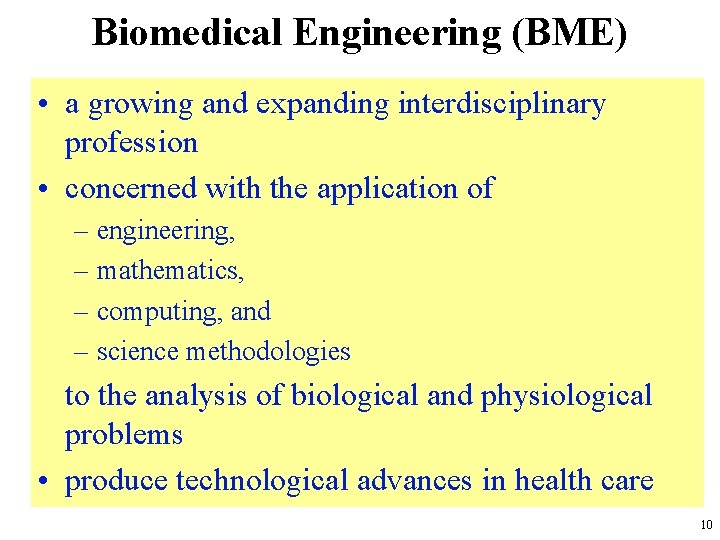 Biomedical Engineering (BME)

• a growing and expanding interdisciplinary profession
• concerned with the application of
– engineering,
– mathematics,
– computing, and
– science methodologies
to the analysis of biological and physiological problems
• produce technological advances in health care

10